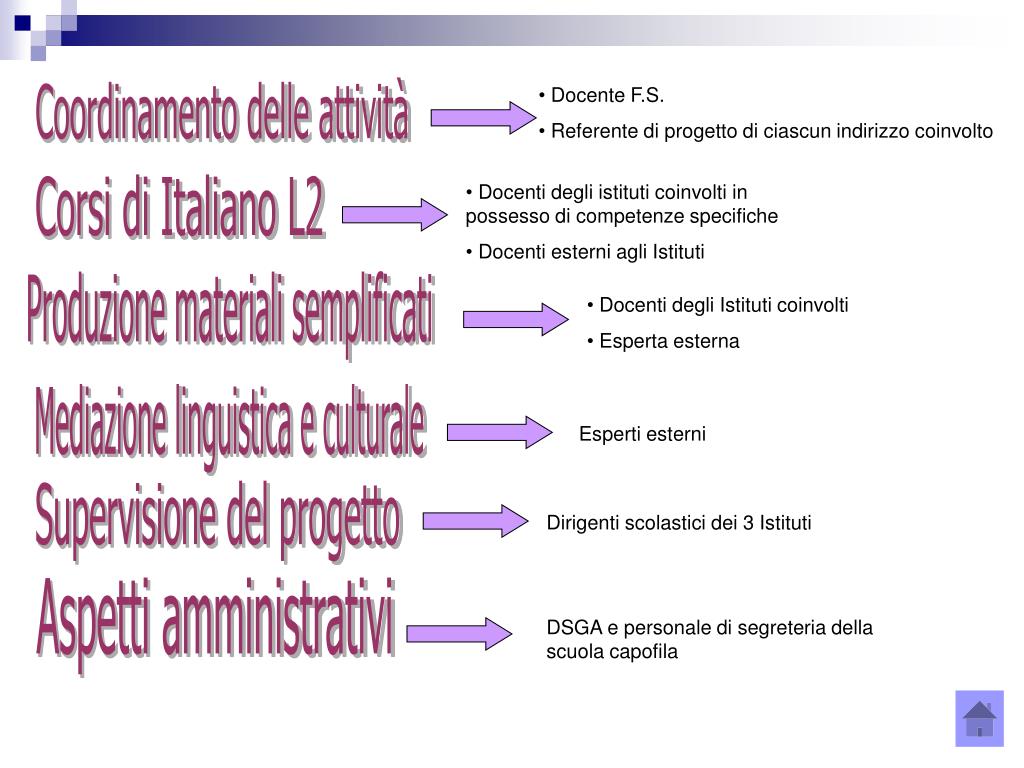 Coordinamento delle attività

• Docente F.S.

• Referente di progetto di ciascun indirizzo coinvolto

Corsi di Italiano L2

• Docenti degli istituti coinvolti in possesso di competenze specifiche

• Docenti esterni agli Istituti

Produzione materiali semplificati

• Docenti degli Istituti coinvolti

• Esperta esterna

Mediazione linguistica e culturale

Esperti esterni

Supervisione del progetto

Dirigenti scolastici dei 3 Istituti

Aspetti amministrativi

DSGA e personale di segreteria della scuola capofila